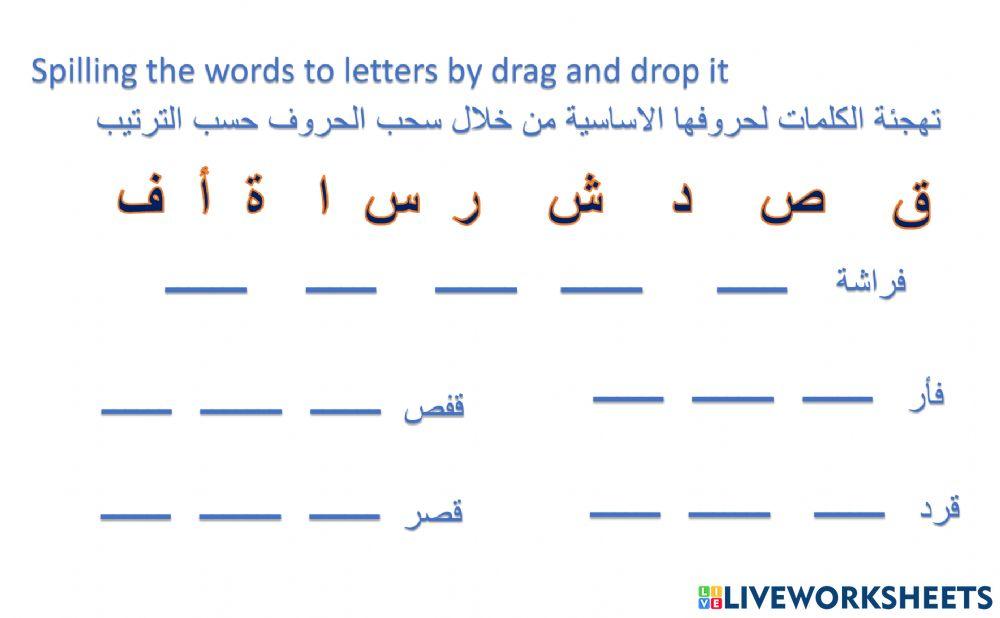 Spilling the words to letters by drag and drop it

تهجئة الكلمات لحروفها الاساسية من خلال سحب الحروف حسب الترتيب

ق ص د ش ر س ا ة أ ف

فراشة ____ ____ ____ ____ ____

فأر ____ ____ ____

قفص ____ ____ ____

قرد ____ ____ ____

قصر ____ ____ ____

LIVEWORKSHEETS